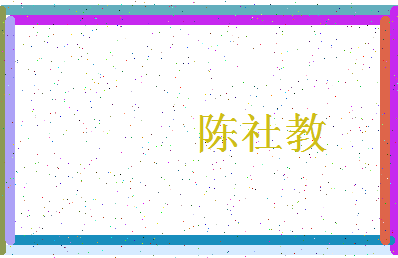 陈社教